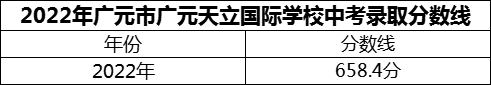 2022年广元市广元天立国际学校中考录取分数线

| 年份 | 分数线 |
|---|---|
| 2022年 | 658.4分 |